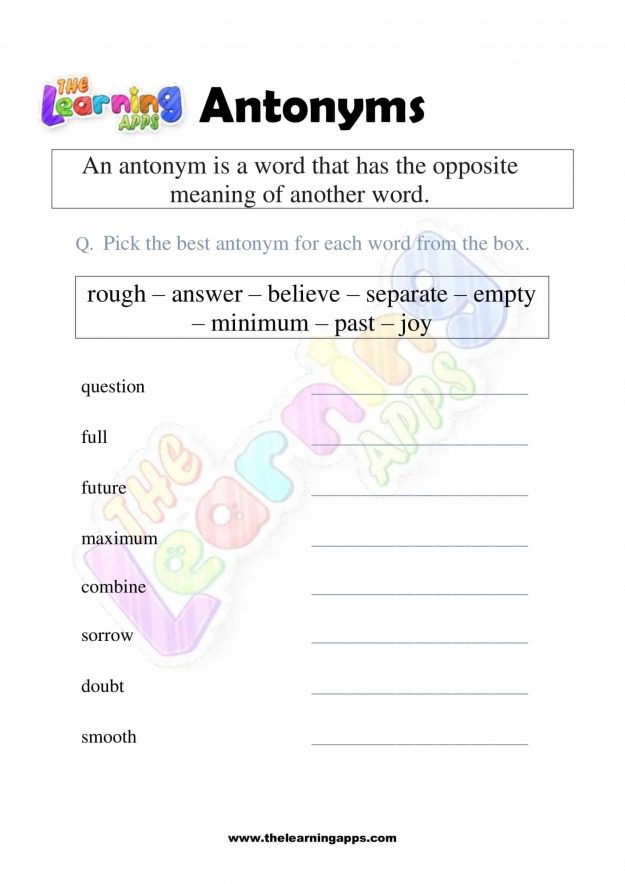 THE Learning APPS Antonyms

An antonym is a word that has the opposite meaning of another word.

Q. Pick the best antonym for each word from the box.

rough – answer – believe – separate – empty – minimum – past – joy

question ____________

full ____________

future ____________

maximum ____________

combine ____________

sorrow ____________

doubt ____________

smooth ____________

THE Learning APPS

www.thelearningapps.com